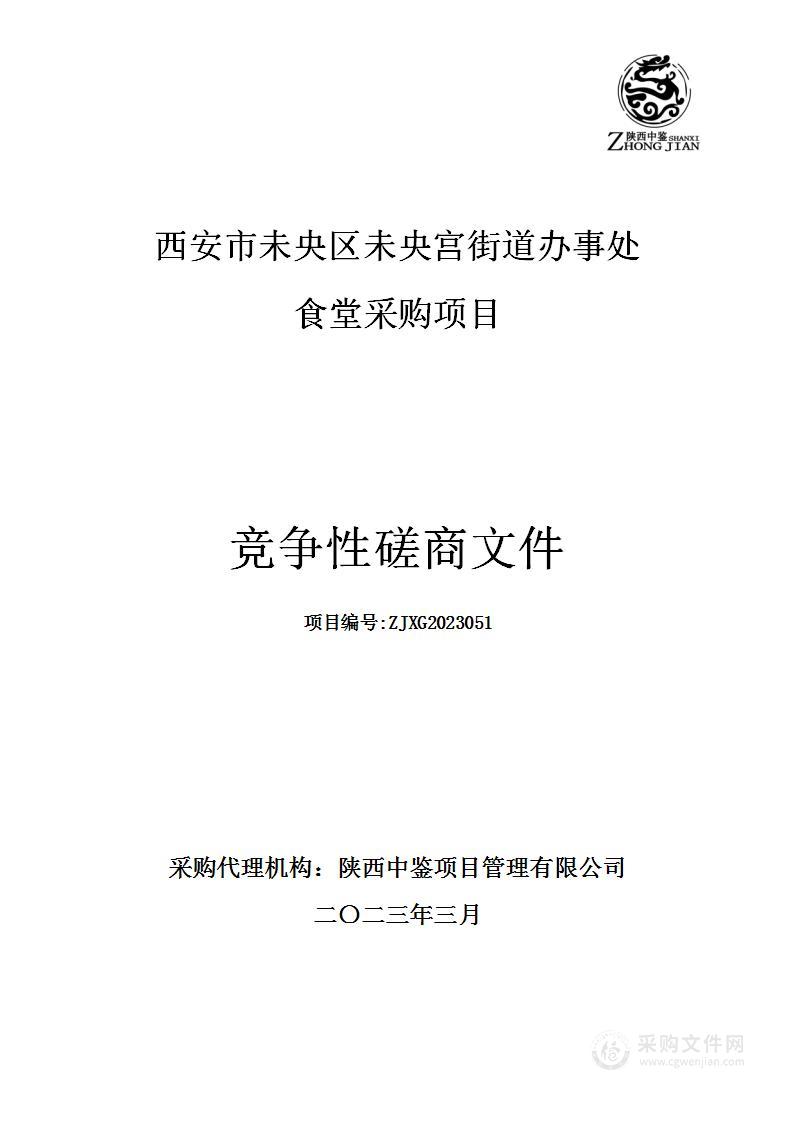 陕西中鉴 SHANXI
ZHONG JIAN

西安市未央区未央宫街道办事处
食堂采购项目

竞争性磋商文件

项目编号:ZJXG2023051

采购代理机构：陕西中鉴项目管理有限公司
二〇二三年三月

采购文件网
www.cgwenjian.com